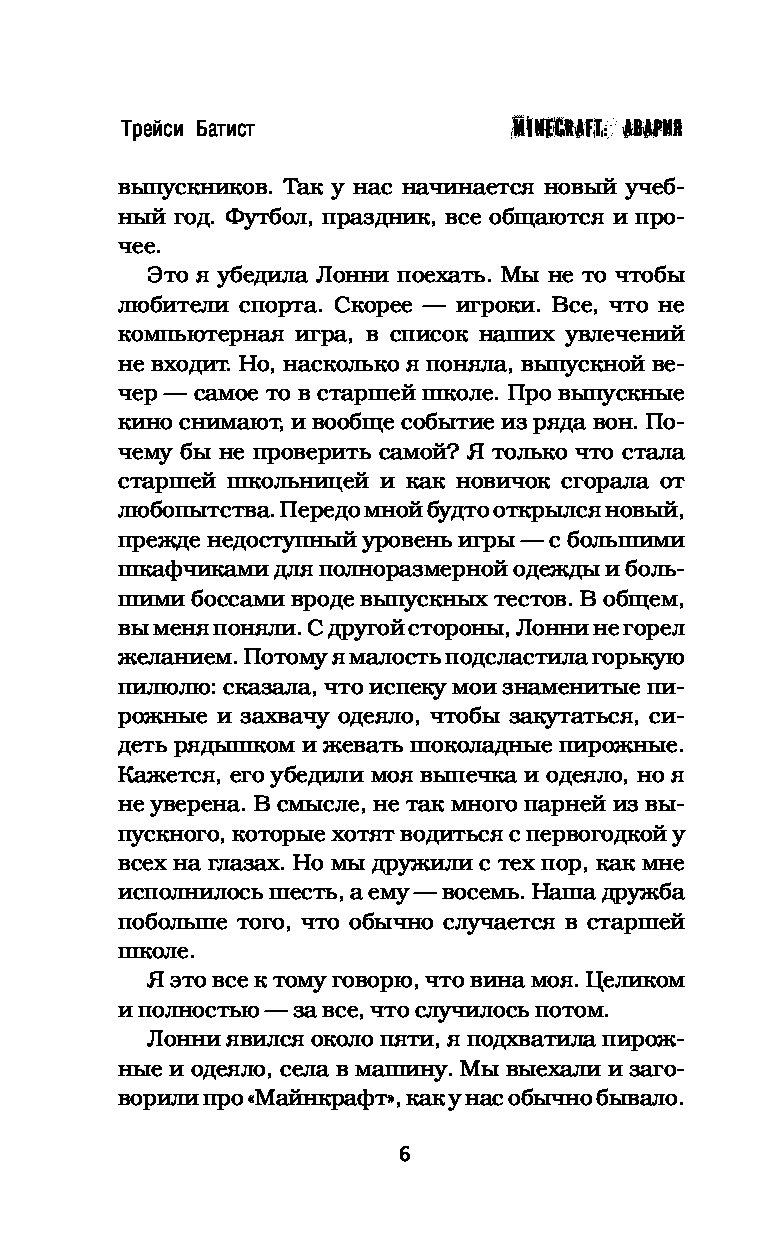 Трейси Батист

MINECRAFT: АВАРИЯ

выпускников. Так у нас начинается новый учебный год. Футбол, праздник, все общаются и прочее.

Это я убедила Лонни поехать. Мы не то чтобы любители спорта. Скорее — игроки. Все, что не компьютерная игра, в список наших увлечений не входит. Но, насколько я поняла, выпускной вечер — самое то в старшей школе. Про выпускные кино снимают, и вообще событие из ряда вон. Почему бы не проверить самой? Я только что стала старшей школьницей и как новичок сгорала от любопытства. Передо мной будто открылся новый, прежде недоступный уровень игры — с большими шкафчиками для полноразмерной одежды и большими боссами вроде выпускных тестов. В общем, вы меня поняли. С другой стороны, Лонни не горел желанием. Потому я малость подсластила горькую пилюлю: сказала, что испеку мои знаменитые пирожные и захвачу одеяло, чтобы закутаться, сидеть рядышком и жевать шоколадные пирожные. Кажется, его убедили моя выпечка и одеяло, но я не уверена. В смысле, не так много парней из выпускного, которые хотят водиться с первогодкой у всех на глазах. Но мы дружили с тех пор, как мне исполнилось шесть, а ему — восемь. Наша дружба побольше того, что обычно случается в старшей школе.

Я это все к тому говорю, что вина моя. Целиком и полностью — за все, что случилось потом.

Лонни явился около пяти, я подхватила пирожные и одеяло, села в машину. Мы выехали и заговорили про «Майнкрафт», как у нас обычно бывало.

6